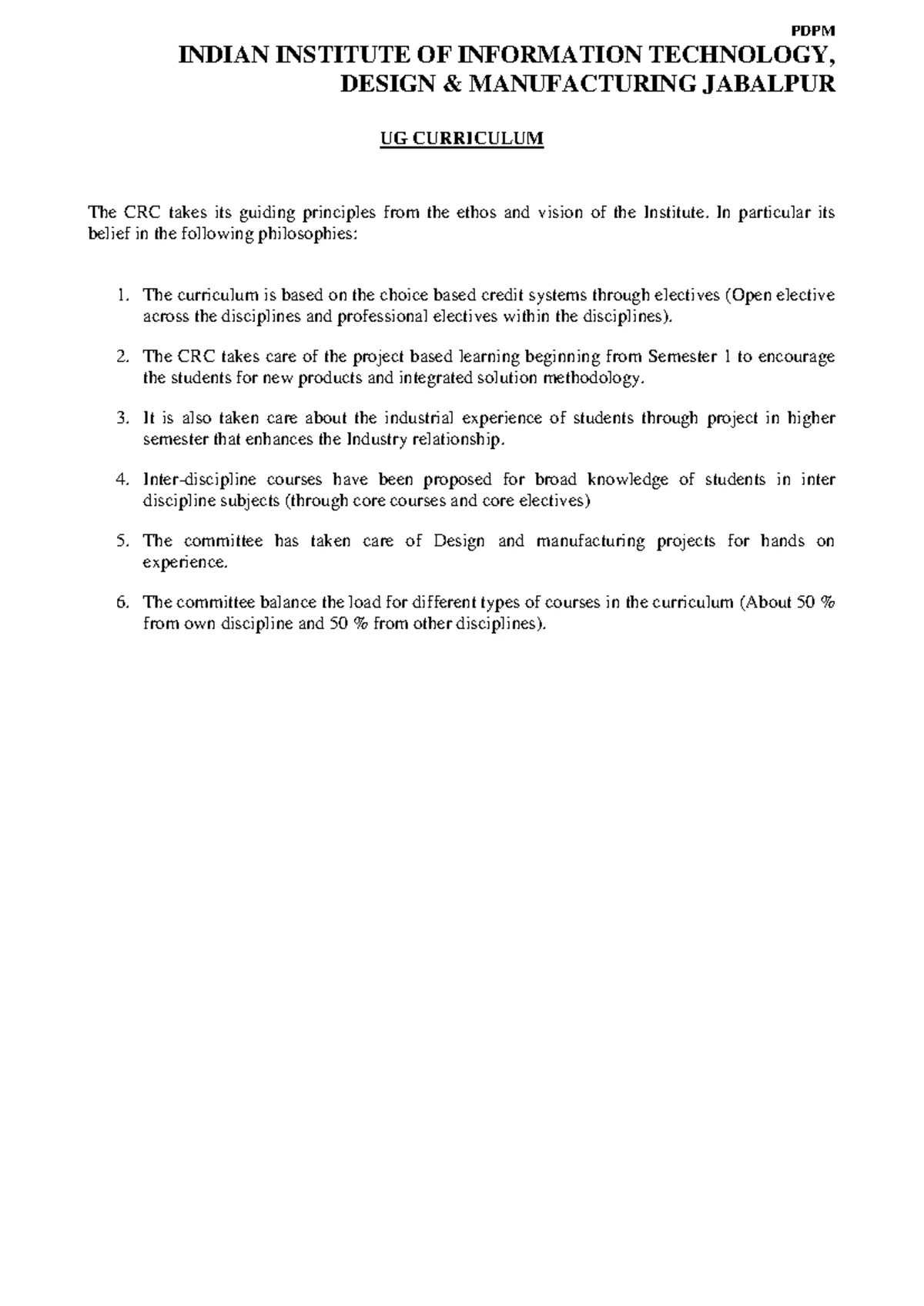 PDPM

INDIAN INSTITUTE OF INFORMATION TECHNOLOGY, DESIGN & MANUFACTURING JABALPUR

UG CURRICULUM

The CRC takes its guiding principles from the ethos and vision of the Institute. In particular its belief in the following philosophies:

1. The curriculum is based on the choice based credit systems through electives (Open elective across the disciplines and professional electives within the disciplines).

2. The CRC takes care of the project based learning beginning from Semester 1 to encourage the students for new products and integrated solution methodology.

3. It is also taken care about the industrial experience of students through project in higher semester that enhances the Industry relationship.

4. Inter-discipline courses have been proposed for broad knowledge of students in inter discipline subjects (through core courses and core electives)

5. The committee has taken care of Design and manufacturing projects for hands on experience.

6. The committee balance the load for different types of courses in the curriculum (About 50 % from own discipline and 50 % from other disciplines).